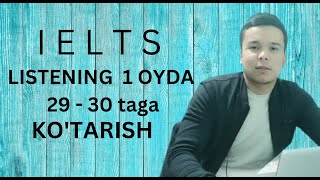 IELTS

LISTENING 1 OYDA
29 - 30 taga
KO'TARISH